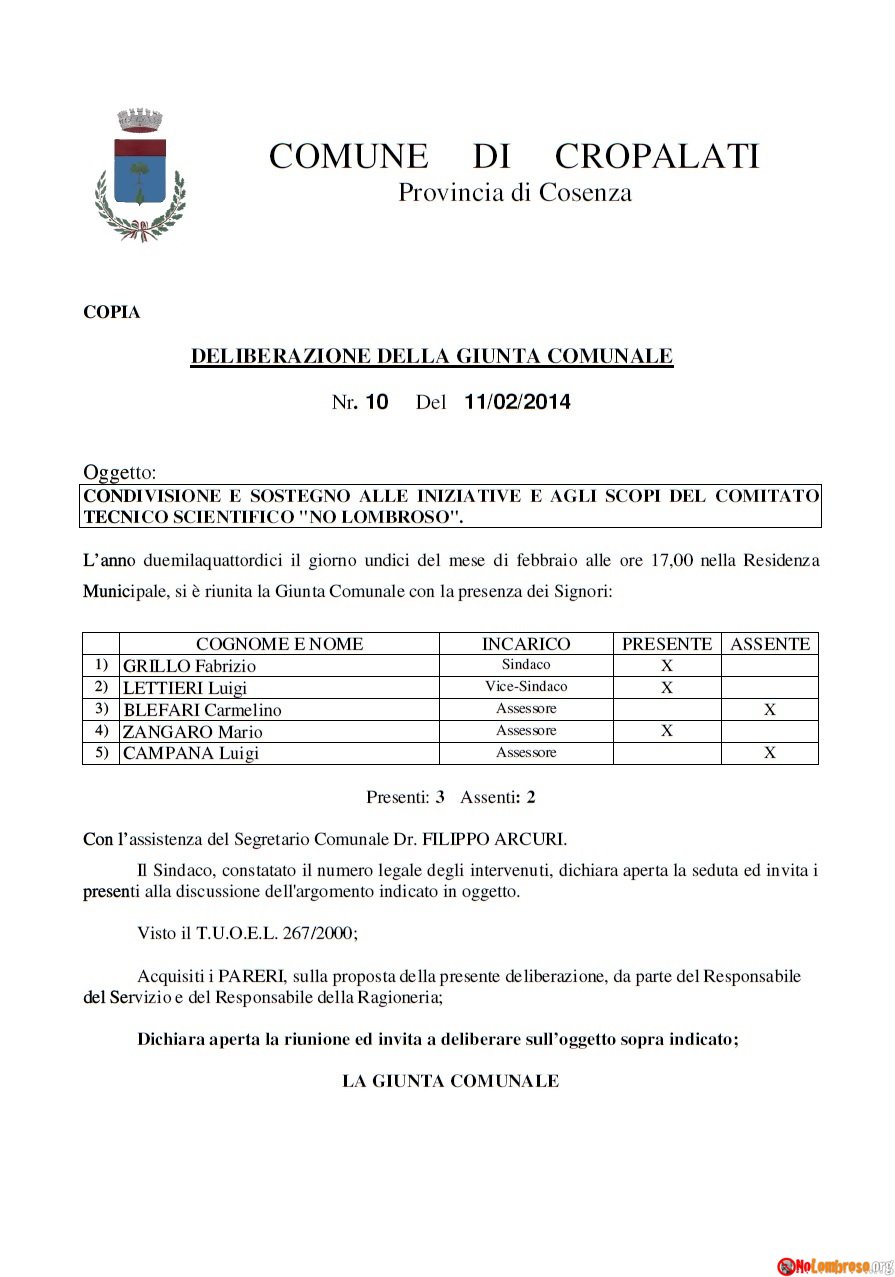 COMUNE DI CROPALATI
Provincia di Cosenza

COPIA

DELIBERAZIONE DELLA GIUNTA COMUNALE

Nr. 10 Del 11/02/2014

Oggetto:
CONDIVISIONE E SOSTEGNO ALLE INIZIATIVE E AGLI SCOPI DEL COMITATO TECNICO SCIENTIFICO "NO LOMBROSO".

L'anno duemilaquattordici il giorno undici del mese di febbraio alle ore 17,00 nella Residenza Municipale, si è riunita la Giunta Comunale con la presenza dei Signori:

| | COGNOME E NOME | INCARICO | PRESENTE | ASSENTE |
|---|---|---|---|---|
| 1) | GRILLO Fabrizio | Sindaco | X | |
| 2) | LETTIERI Luigi | Vice-Sindaco | X | |
| 3) | BLEFARI Carmelino | Assessore | | X |
| 4) | ZANGARO Mario | Assessore | X | |
| 5) | CAMPANA Luigi | Assessore | | X |

Presenti: 3 Assenti: 2

Con l'assistenza del Segretario Comunale Dr. FILIPPO ARCURI.

Il Sindaco, constatato il numero legale degli intervenuti, dichiara aperta la seduta ed invita i presenti alla discussione dell'argomento indicato in oggetto.

Visto il T.U.O.E.L. 267/2000;

Acquisiti i PARERI, sulla proposta della presente deliberazione, da parte del Responsabile del Servizio e del Responsabile della Ragioneria;

Dichiara aperta la riunione ed invita a deliberare sull'oggetto sopra indicato;

LA GIUNTA COMUNALE

NoLombroso.org